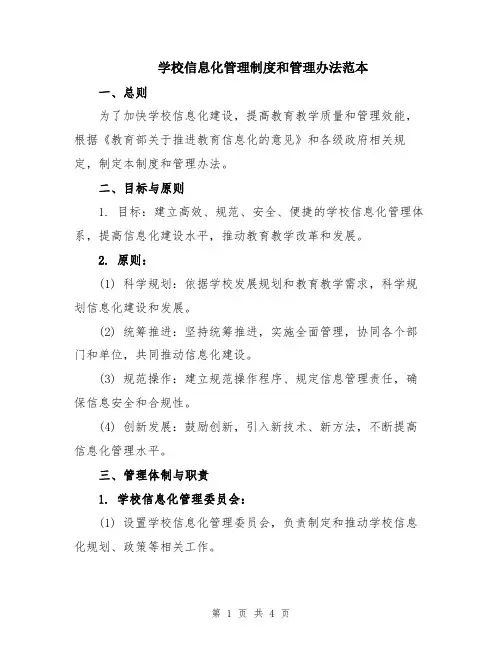 学校信息化管理制度和管理办法范本

一、总则

为了加快学校信息化建设，提高教育教学质量和管理效能，根据《教育部关于推进教育信息化的意见》和各级政府相关规定，制定本制度和管理办法。

二、目标与原则

1. 目标：建立高效、规范、安全、便捷的学校信息化管理体系，提高信息化建设水平，推动教育教学改革和发展。

2. 原则：

(1) 科学规划：依据学校发展规划和教育教学需求，科学规划信息化建设和发展。

(2) 统筹推进：坚持统筹推进，实施全面管理，协同各个部门和单位，共同推动信息化建设。

(3) 规范操作：建立规范操作程序、规定信息管理责任，确保信息安全和合规性。

(4) 创新发展：鼓励创新，引入新技术、新方法，不断提高信息化管理水平。

三、管理体制与职责

1. 学校信息化管理委员会：

(1) 设置学校信息化管理委员会，负责制定和推动学校信息化规划、政策等相关工作。

第 1 页 共 4 页